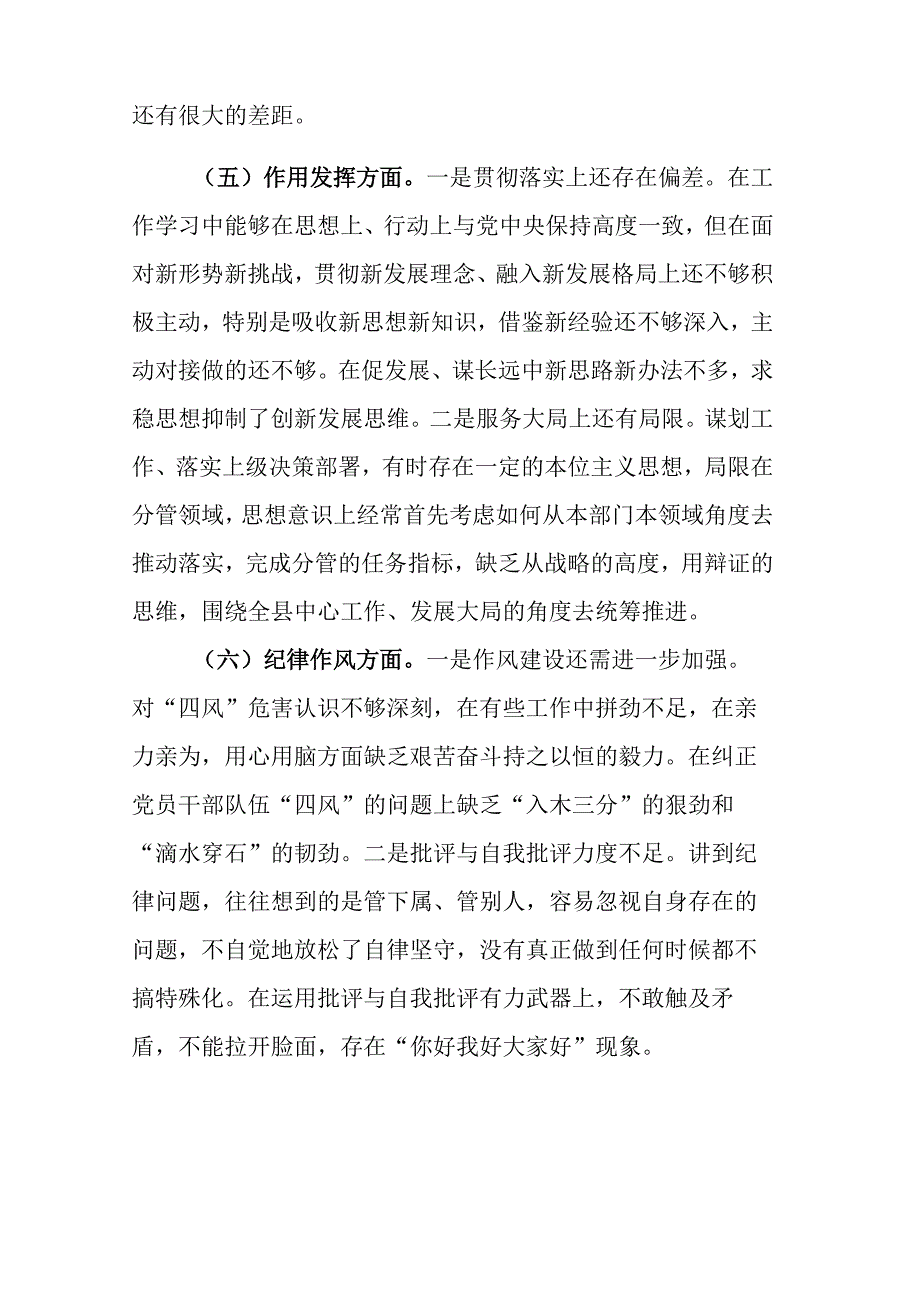 还有很大的差距。

（五）作用发挥方面。一是贯彻落实上还存在偏差。在工作学习中能够在思想上、行动上与党中央保持高度一致，但在面对新形势新挑战，贯彻新发展理念、融入新发展格局上还不够积极主动，特别是吸收新思想新知识，借鉴新经验还不够深入，主动对接做的还不够。在促发展、谋长远中新思路新办法不多，求稳思想抑制了创新发展思维。二是服务大局上还有局限。谋划工作、落实上级决策部署，有时存在一定的本位主义思想，局限在分管领域，思想意识上经常首先考虑如何从本部门本领域角度去推动落实，完成分管的任务指标，缺乏从战略的高度，用辩证的思维，围绕全县中心工作、发展大局的角度去统筹推进。

（六）纪律作风方面。一是作风建设还需进一步加强。对“四风”危害认识不够深刻，在有些工作中拼劲不足，在亲力亲为，用心用脑方面缺乏艰苦奋斗持之以恒的毅力。在纠正党员干部队伍“四风”的问题上缺乏“入木三分”的狠劲和“滴水穿石”的韧劲。二是批评与自我批评力度不足。讲到纪律问题，往往想到的是管下属、管别人，容易忽视自身存在的问题，不自觉地放松了自律坚守，没有真正做到任何时候都不搞特殊化。在运用批评与自我批评有力武器上，不敢触及矛盾，不能拉开脸面，存在“你好我好大家好”现象。